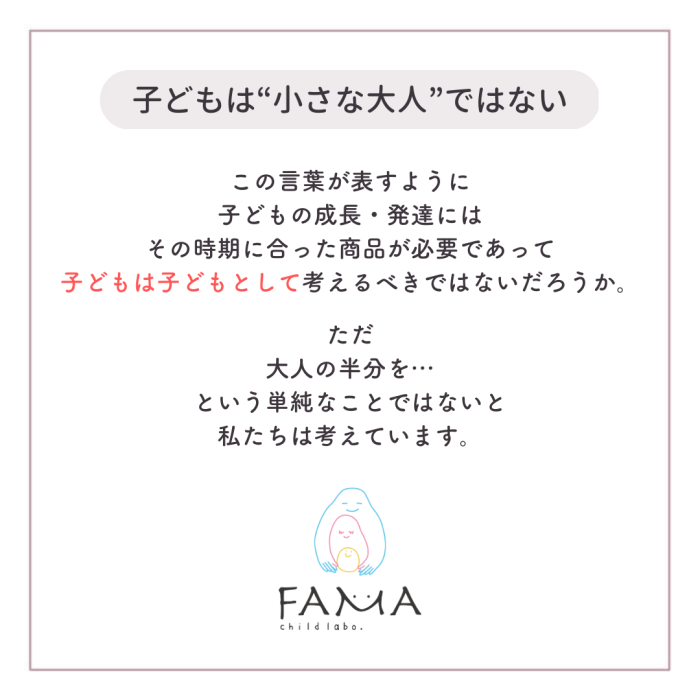 子どもは“小さな大人”ではない

この言葉が表すように
子どもの成長・発達には
その時期に合った商品が必要であって
子どもは子どもとして考えるべきではないだろうか。

ただ
大人の半分を…
という単純なことではないと
私たちは考えています。

FAMA
child labo.